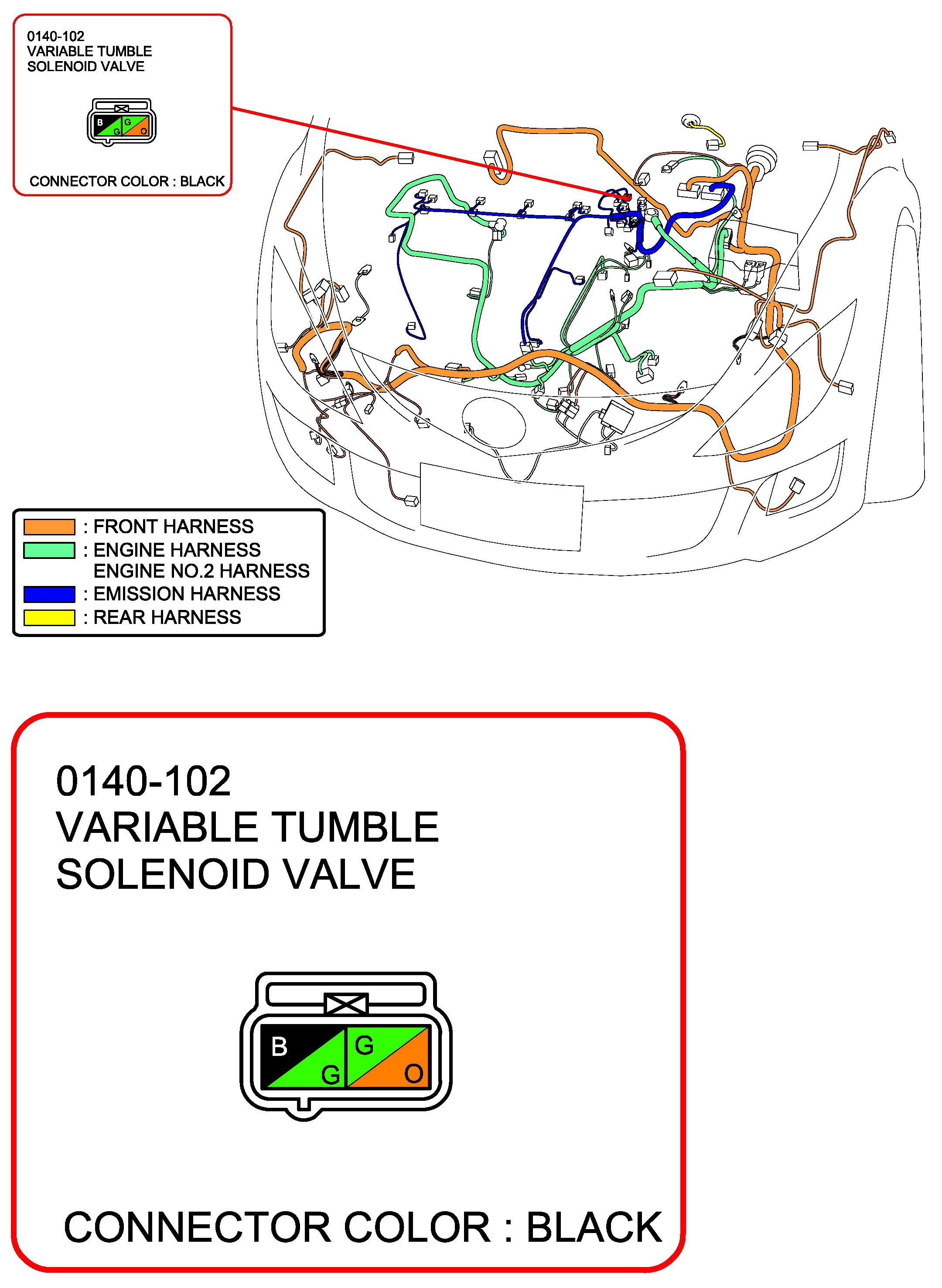 0140-102
VARIABLE TUMBLE
SOLENOID VALVE

B G G O

CONNECTOR COLOR : BLACK

: FRONT HARNESS
: ENGINE HARNESS
ENGINE NO.2 HARNESS
: EMISSION HARNESS
: REAR HARNESS

0140-102
VARIABLE TUMBLE
SOLENOID VALVE

B G G O

CONNECTOR COLOR : BLACK